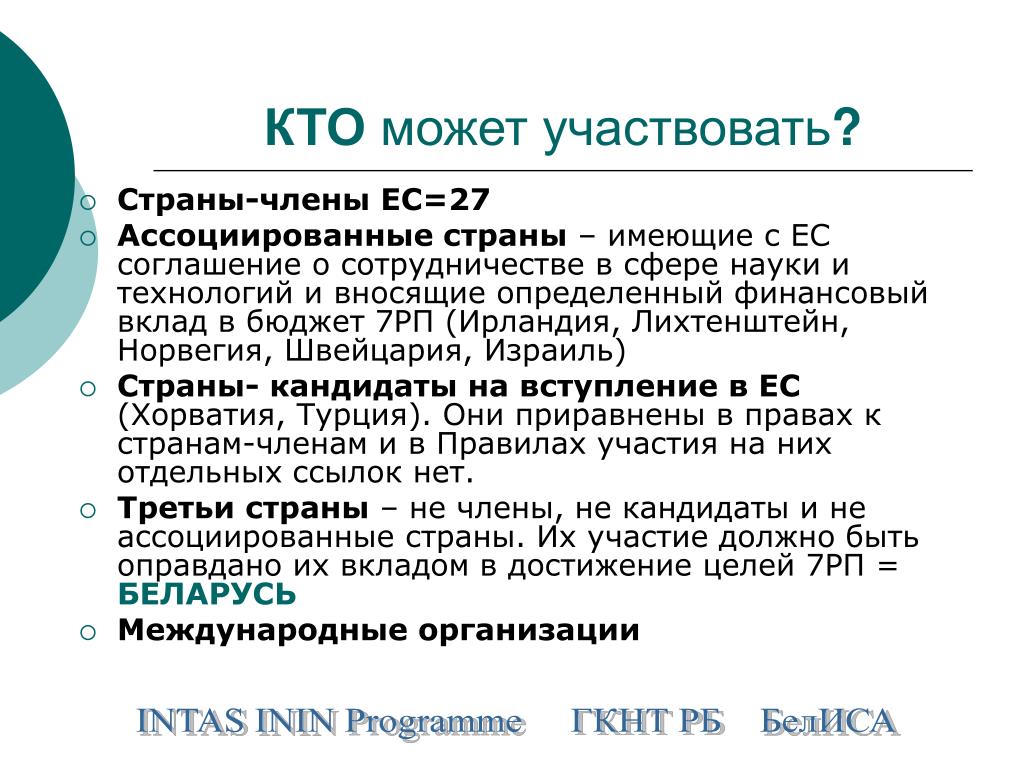 КТО может участвовать?

○ Страны-члены ЕС=27
○ Ассоциированные страны – имеющие с ЕС соглашение о сотрудничестве в сфере науки и технологий и вносящие определенный финансовый вклад в бюджет 7РП (Ирландия, Лихтенштейн, Норвегия, Швейцария, Израиль)
○ Страны- кандидаты на вступление в ЕС (Хорватия, Турция). Они приравнены в правах к странам-членам и в Правилах участия на них отдельных ссылок нет.
○ Третьи страны – не члены, не кандидаты и не ассоциированные страны. Их участие должно быть оправдано их вкладом в достижение целей 7РП = БЕЛАРУСЬ
○ Международные организации

INTAS ININ Programme ГКНТ РБ БелИСА